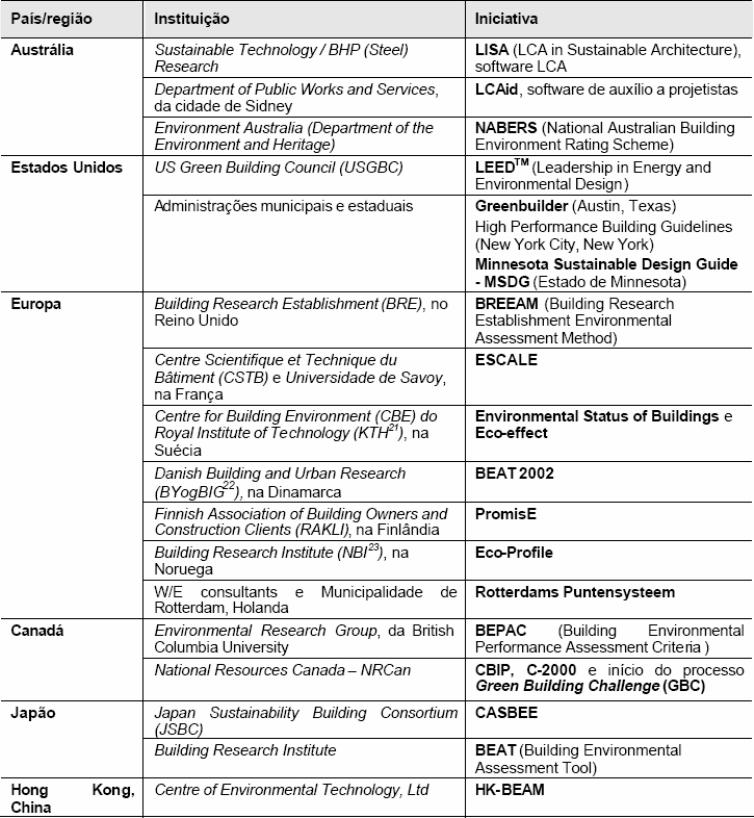 | País/região | Instituição | Iniciativa |
|---|---|---|
| Austrália | Sustainable Technology / BHP (Steel) Research | LISA (LCA in Sustainable Architecture), software LCA |
| | Department of Public Works and Services, da cidade de Sidney | LCAid, software de auxílio a projetistas |
| | Environment Australia (Department of the Environment and Heritage) | NABERS (National Australian Building Environment Rating Scheme) |
| Estados Unidos | US Green Building Council (USGBC) | LEED$^{TM}$ (Leadership in Energy and Environmental Design) |
| | Administrações municipais e estaduais | Greenbuilder (Austin, Texas) High Performance Building Guidelines (New York City, New York) Minnesota Sustainable Design Guide - MSDG (Estado de Minnesota) |
| Europa | Building Research Establishment (BRE), no Reino Unido | BREEAM (Building Research Establishment Environmental Assessment Method) |
| | Centre Scientifique et Technique du Bâtiment (CSTB) e Universidade de Savoy, na França | ESCALE |
| | Centre for Building Environment (CBE) do Royal Institute of Technology (KTH$^{21}$), na Suécia | Environmental Status of Buildings e Eco-effect |
| | Danish Building and Urban Research (BYogBIG$^{22}$), na Dinamarca | BEAT 2002 |
| | Finnish Association of Building Owners and Construction Clients (RAKLI), na Finlândia | PromisE |
| | Building Research Institute (NBI$^{23}$), na Noruega | Eco-Profile |
| | W/E consultants e Municipalidade de Rotterdam, Holanda | Rotterdams Puntensysteem |
| Canadá | Environmental Research Group, da British Columbia University | BEPAC (Building Environmental Performance Assessment Criteria ) |
| | National Resources Canada – NRCan | CBIP, C-2000 e início do processo Green Building Challenge (GBC) |
| Japão | Japan Sustainability Building Consortium (JSBC) | CASBEE |
| | Building Research Institute | BEAT (Building Environmental Assessment Tool) |
| Hong Kong, China | Centre of Environmental Technology, Ltd | HK-BEAM |